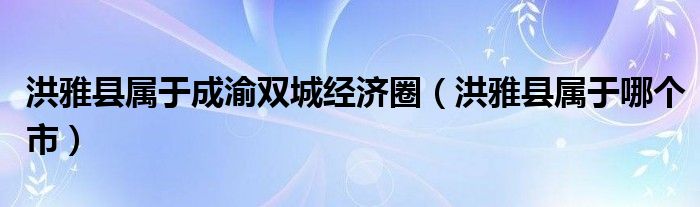 洪雅县属于成渝双城经济圈（洪雅县属于哪个市）